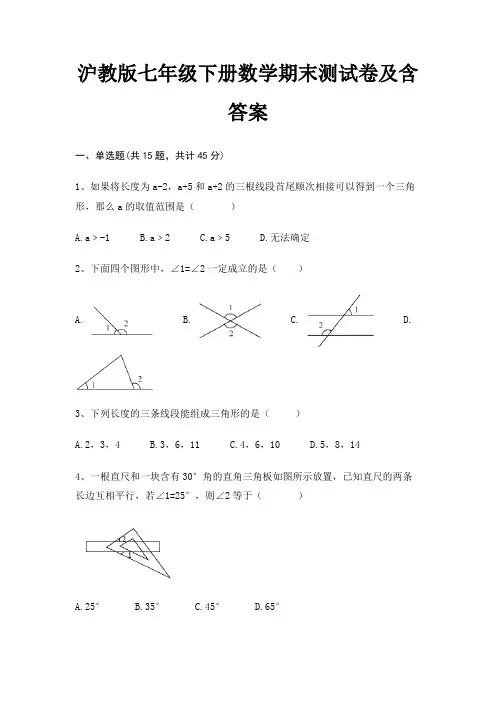 沪教版七年级下册数学期末测试卷及含答案

一、单选题(共 15 题，共计 45 分)

1、如果将长度为 a-2，a+5 和 a+2 的三根线段首尾顺次相接可以得到一个三角形，那么 a 的取值范围是（　　）

A. a > -1　　B. a > 2　　C. a > 5　　D. 无法确定

2、下面四个图形中，∠1=∠2 一定成立的是（　　）

A. 1 2　　B. 1 2　　C. 1 2　　D.

1 2

3、下列长度的三条线段能组成三角形的是（　　）

A. 2，3，4　　B. 3，6，11　　C. 4，6，10　　D. 5，8，14

4、一根直尺和一块含有 30° 角的直角三角板如图所示放置，已知直尺的两条长边互相平行，若∠1=25°，则∠2 等于（　　）

A. 25°　　B. 35°　　C. 45°　　D. 65°